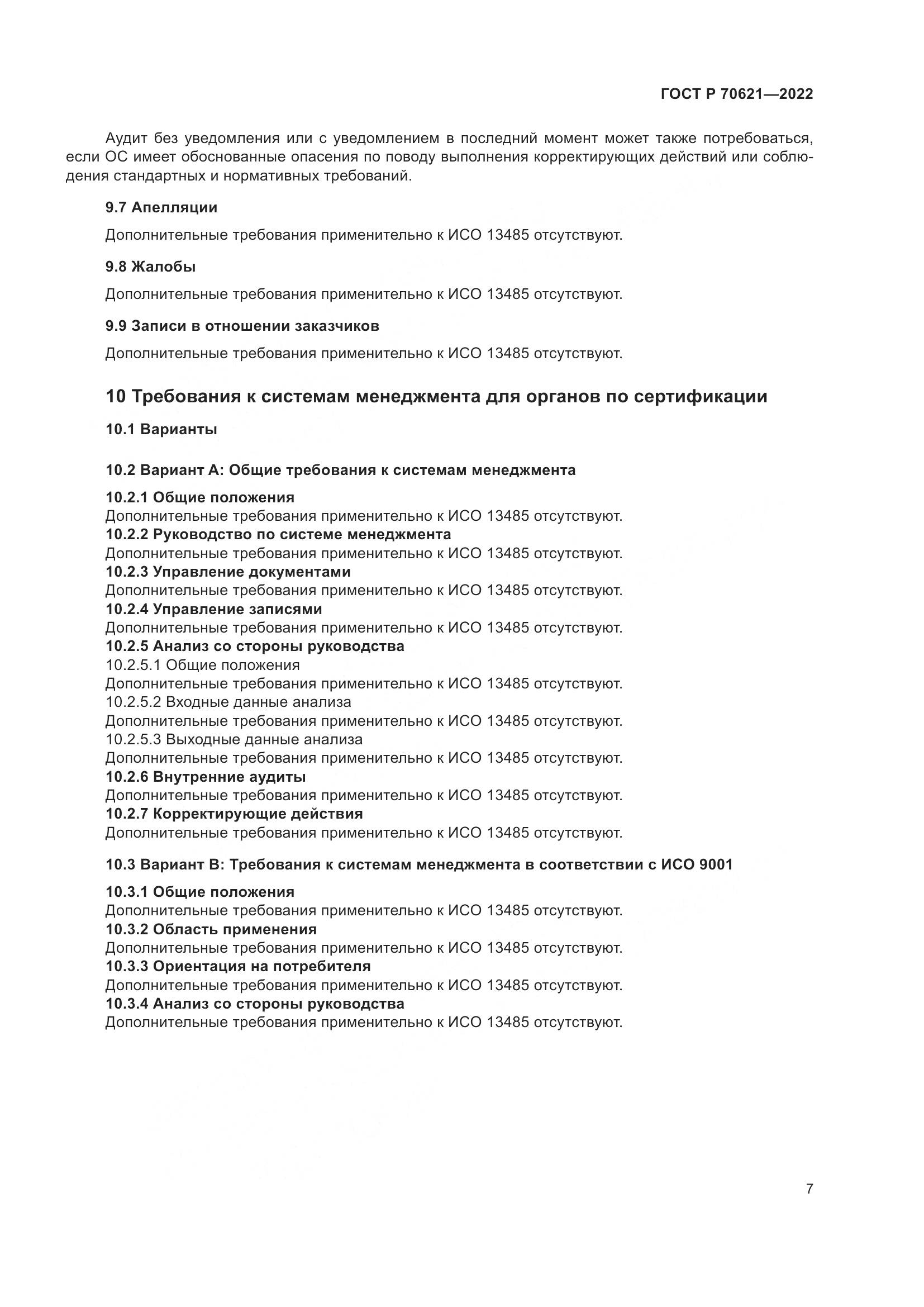 ГОСТ Р 70621—2022

Аудит без уведомления или с уведомлением в последний момент может также потребоваться, если ОС имеет обоснованные опасения по поводу выполнения корректирующих действий или соблюдения стандартных и нормативных требований.

9.7 Апелляции

Дополнительные требования применительно к ИСО 13485 отсутствуют.

9.8 Жалобы

Дополнительные требования применительно к ИСО 13485 отсутствуют.

9.9 Записи в отношении заказчиков

Дополнительные требования применительно к ИСО 13485 отсутствуют.

10 Требования к системам менеджмента для органов по сертификации

10.1 Варианты

10.2 Вариант А: Общие требования к системам менеджмента

10.2.1 Общие положения
Дополнительные требования применительно к ИСО 13485 отсутствуют.
10.2.2 Руководство по системе менеджмента
Дополнительные требования применительно к ИСО 13485 отсутствуют.
10.2.3 Управление документами
Дополнительные требования применительно к ИСО 13485 отсутствуют.
10.2.4 Управление записями
Дополнительные требования применительно к ИСО 13485 отсутствуют.
10.2.5 Анализ со стороны руководства
10.2.5.1 Общие положения
Дополнительные требования применительно к ИСО 13485 отсутствуют.
10.2.5.2 Входные данные анализа
Дополнительные требования применительно к ИСО 13485 отсутствуют.
10.2.5.3 Выходные данные анализа
Дополнительные требования применительно к ИСО 13485 отсутствуют.
10.2.6 Внутренние аудиты
Дополнительные требования применительно к ИСО 13485 отсутствуют.
10.2.7 Корректирующие действия
Дополнительные требования применительно к ИСО 13485 отсутствуют.

10.3 Вариант В: Требования к системам менеджмента в соответствии с ИСО 9001

10.3.1 Общие положения
Дополнительные требования применительно к ИСО 13485 отсутствуют.
10.3.2 Область применения
Дополнительные требования применительно к ИСО 13485 отсутствуют.
10.3.3 Ориентация на потребителя
Дополнительные требования применительно к ИСО 13485 отсутствуют.
10.3.4 Анализ со стороны руководства
Дополнительные требования применительно к ИСО 13485 отсутствуют.

7